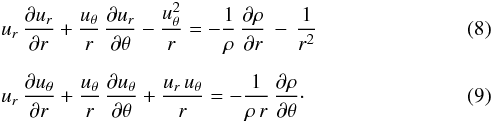 $u_r \frac{\partial u_r}{\partial r} + \frac{u_\theta}{r} \frac{\partial u_r}{\partial \theta} - \frac{u_\theta^2}{r} = -\frac{1}{\rho} \frac{\partial \rho}{\partial r} - \frac{1}{r^2}$ (8)

$u_r \frac{\partial u_\theta}{\partial r} + \frac{u_\theta}{r} \frac{\partial u_\theta}{\partial \theta} + \frac{u_r u_\theta}{r} = -\frac{1}{\rho r} \frac{\partial \rho}{\partial \theta}.$ (9)